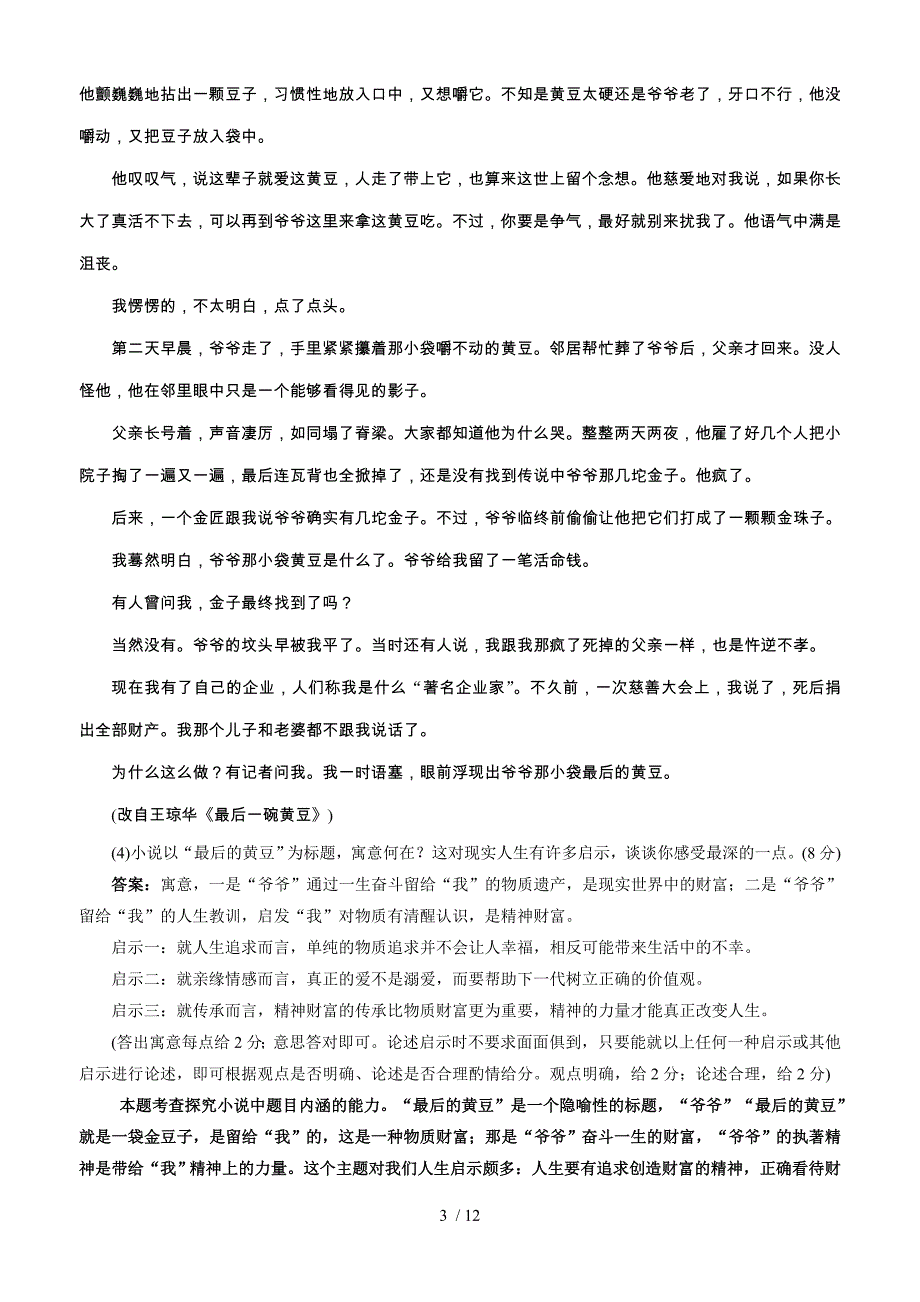 他颤巍巍地拈出一颗豆子，习惯性地放入口中，又想嚼它。不知是黄豆太硬还是爷爷老了，牙口不行，他没嚼动，又把豆子放入袋中。

他叹叹气，说这辈子就爱这黄豆，人走了带上它，也算来这世上留个念想。他慈爱地对我说，如果你长大了真活不下去，可以再到爷爷这里来拿这黄豆吃。不过，你要是争气，最好就别来扰我了。他语气中满是沮丧。

我愣愣的，不太明白，点了点头。

第二天早晨，爷爷走了，手里紧紧攥着那小袋嚼不动的黄豆。邻居帮忙葬了爷爷后，父亲才回来。没人怪他，他在邻里眼中只是一个能够看得见的影子。

父亲长号着，声音凄厉，如同塌了脊梁。大家都知道他为什么哭。整整两天两夜，他雇了好几个人把小院子掏了一遍又一遍，最后连瓦背也全掀掉了，还是没有找到传说中爷爷那几坨金子。他疯了。

后来，一个金匠跟我说爷爷确实有几坨金子。不过，爷爷临终前偷偷让他把它们打成了一颗颗金珠子。

我蓦然明白，爷爷那小袋黄豆是什么了。爷爷给我留了一笔活命钱。

有人曾问我，金子最终找到了吗？

当然没有。爷爷的坟头早被我平了。当时还有人说，我跟我那疯了死掉的父亲一样，也是忤逆不孝。

现在我有了自己的企业，人们称我是什么“著名企业家”。不久前，一次慈善大会上，我说了，死后捐出全部财产。我那个儿子和老婆都不跟我说话了。

为什么这么做？有记者问我。我一时语塞，眼前浮现出爷爷那小袋最后的黄豆。

(改自王琼华《最后一碗黄豆》)

(4)小说以“最后的黄豆”为标题，寓意何在？这对现实人生有许多启示，谈谈你感受最深的一点。(8 分)

答案：寓意，一是“爷爷”通过一生奋斗留给“我”的物质遗产，是现实世界中的财富；二是“爷爷”留给“我”的人生教训，启发“我”对物质有清醒认识，是精神财富。

启示一：就人生追求而言，单纯的物质追求并不会让人幸福，相反可能带来生活中的不幸。

启示二：就亲缘情感而言，真正的爱不是溺爱，而要帮助下一代树立正确的价值观。

启示三：就传承而言，精神财富的传承比物质财富更为重要，精神的力量才能真正改变人生。

(答出寓意每点给 2 分；意思答对即可。论述启示时不要求面面俱到，只要能就以上任何一种启示或其他启示进行论述，即可根据观点是否明确、论述是否合理酌情给分。观点明确，给 2 分；论述合理，给 2 分)

本题考查探究小说中题目内涵的能力。“最后的黄豆”是一个隐喻性的标题，“爷爷”“最后的黄豆”就是一袋金豆子，是留给“我”的，这是一种物质财富；那是“爷爷”奋斗一生的财富，“爷爷”的执著精神是带给“我”精神上的力量。这个主题对我们人生启示颇多：人生要有追求创造财富的精神，正确看待财

3 / 12